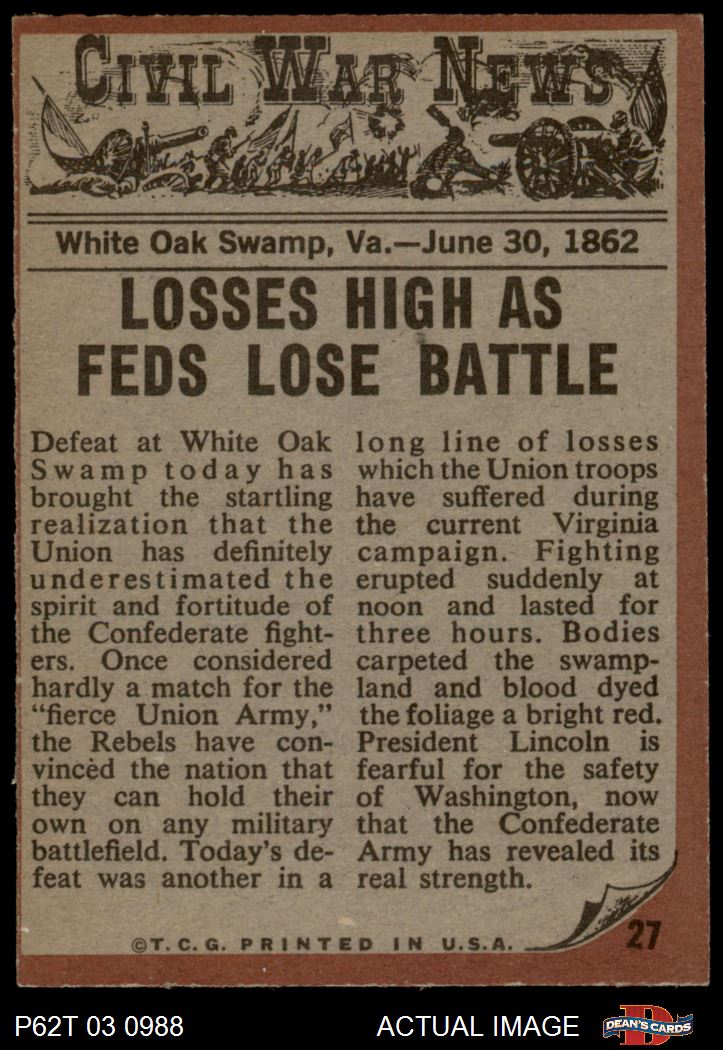 CIVIL WAR NEWS

White Oak Swamp, Va.—June 30, 1862

LOSSES HIGH AS FEDS LOSE BATTLE

Defeat at White Oak Swamp today has brought the startling realization that the Union has definitely underestimated the spirit and fortitude of the Confederate fighters. Once considered hardly a match for the "fierce Union Army," the Rebels have convinced the nation that they can hold their own on any military battlefield. Today's defeat was another in a long line of losses which the Union troops have suffered during the current Virginia campaign. Fighting erupted suddenly at noon and lasted for three hours. Bodies carpeted the swampland and blood dyed the foliage a bright red. President Lincoln is fearful for the safety of Washington, now that the Confederate Army has revealed its real strength.

©T.C.G. PRINTED IN U.S.A.

27

P62T 03 0988

ACTUAL IMAGE

DEAN'S CARDS